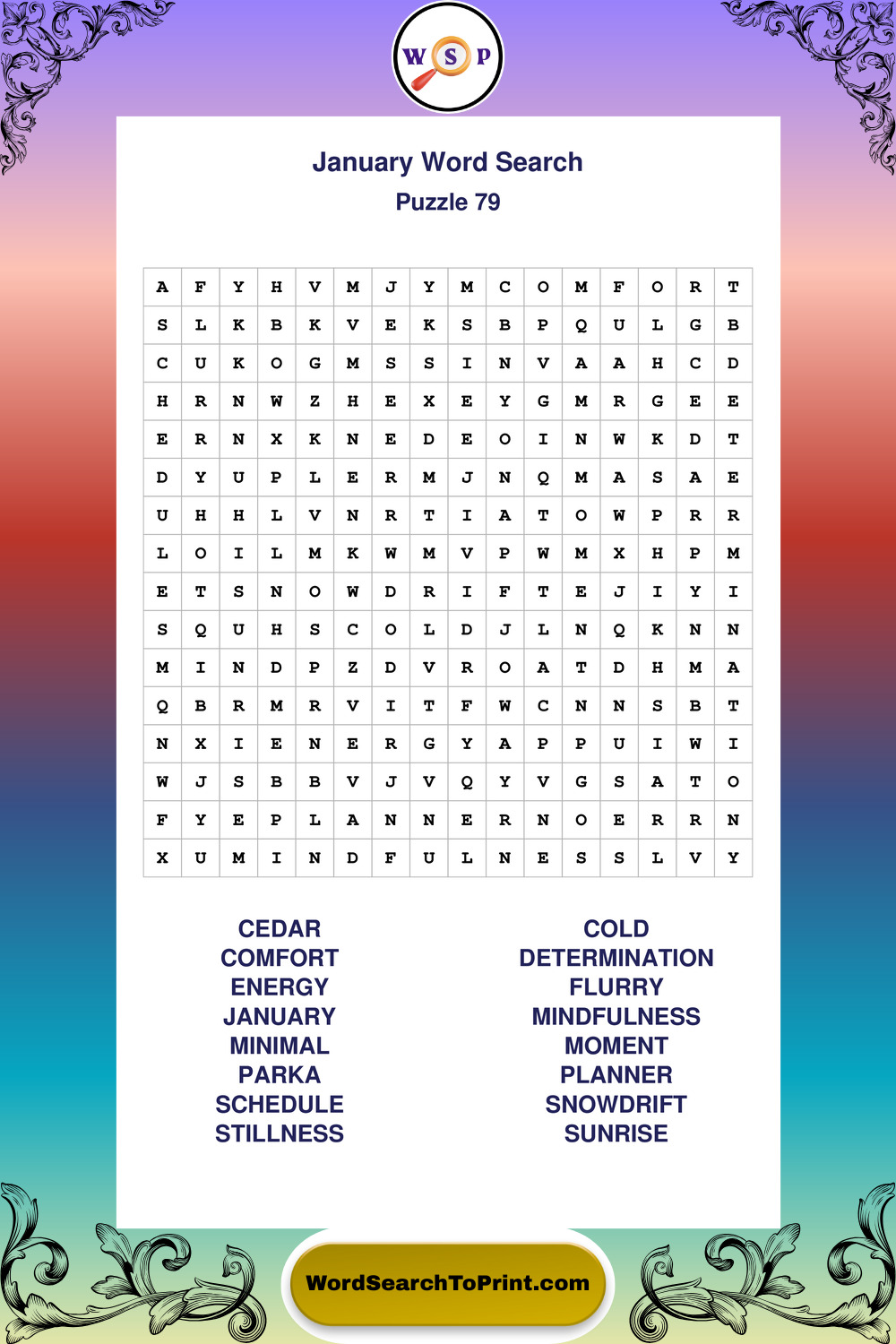 W S P

January Word Search
Puzzle 79

| A | F | Y | H | V | M | J | Y | M | C | O | M | F | O | R | T |
|---|---|---|---|---|---|---|---|---|---|---|---|---|---|---|---|
| S | L | K | B | K | V | E | K | S | B | P | Q | U | L | G | B |
| C | U | K | O | G | M | S | S | I | N | V | A | A | H | C | D |
| H | R | N | W | Z | H | E | X | E | Y | G | M | R | G | E | E |
| E | R | N | X | K | N | E | D | E | O | I | N | W | K | D | T |
| D | Y | U | P | L | E | R | M | J | N | Q | M | A | S | A | E |
| U | H | H | L | V | N | R | T | I | A | T | O | W | P | R | R |
| L | O | I | L | M | K | W | M | V | P | W | M | X | H | P | M |
| E | T | S | N | O | W | D | R | I | F | T | E | J | I | Y | I |
| S | Q | U | H | S | C | O | L | D | J | L | N | Q | K | N | N |
| M | I | N | D | P | Z | D | V | R | O | A | T | D | H | M | A |
| Q | B | R | M | R | V | I | T | F | W | C | N | N | S | B | T |
| N | X | I | E | N | E | R | G | Y | A | P | P | U | I | W | I |
| W | J | S | B | B | V | J | V | Q | Y | V | G | S | A | T | O |
| F | Y | E | P | L | A | N | N | E | R | N | O | E | R | R | N |
| X | U | M | I | N | D | F | U | L | N | E | S | S | L | V | Y |

CEDAR
COMFORT
ENERGY
JANUARY
MINIMAL
PARKA
SCHEDULE
STILLNESS

COLD
DETERMINATION
FLURRY
MINDFULNESS
MOMENT
PLANNER
SNOWDRIFT
SUNRISE

WordSearchToPrint.com